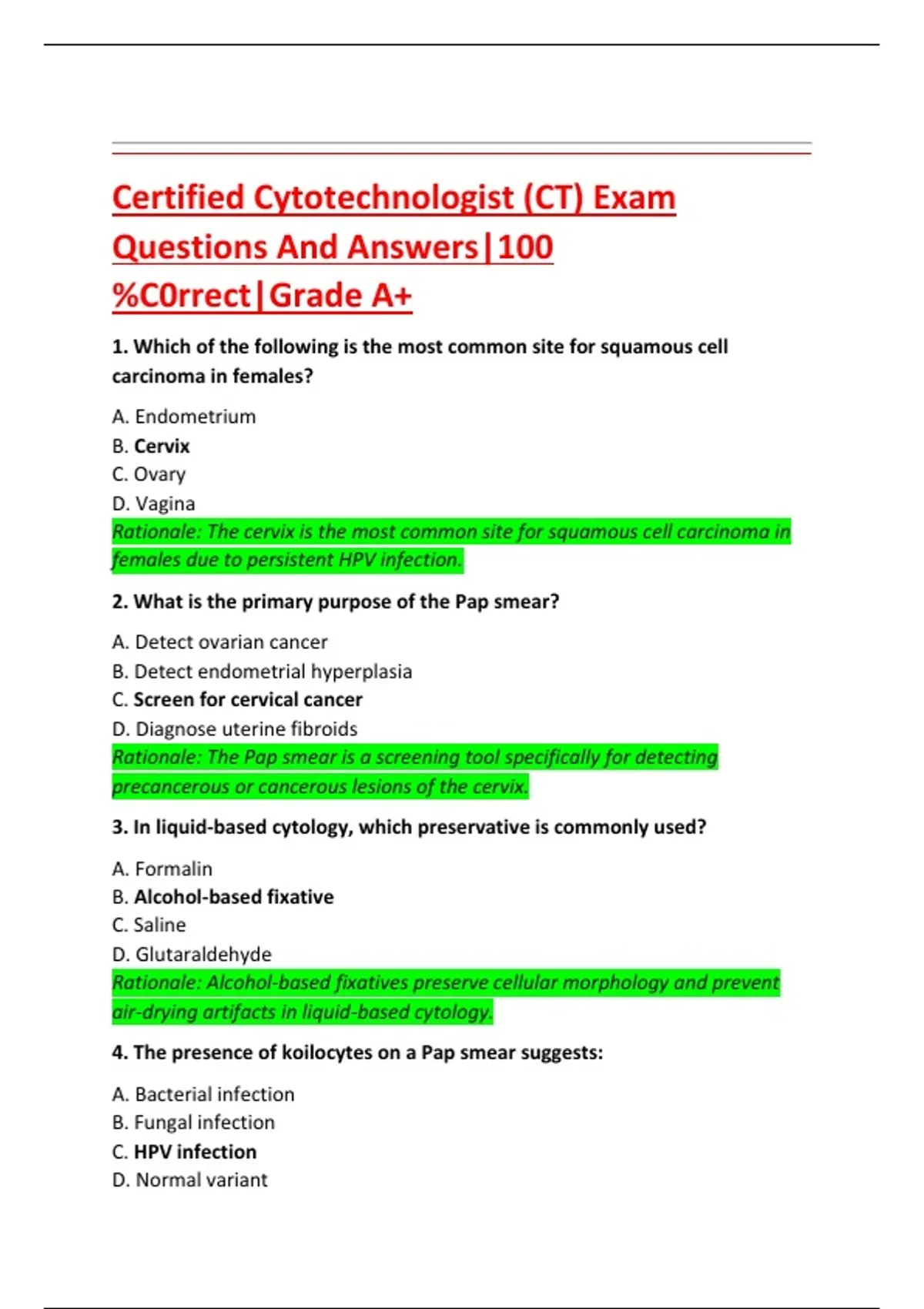 Certified Cytotechnologist (CT) Exam Questions And Answers|100 %C0rrect|Grade A+

1. Which of the following is the most common site for squamous cell carcinoma in females?

A. Endometrium
B. Cervix
C. Ovary
D. Vagina
Rationale: The cervix is the most common site for squamous cell carcinoma in females due to persistent HPV infection.

2. What is the primary purpose of the Pap smear?

A. Detect ovarian cancer
B. Detect endometrial hyperplasia
C. Screen for cervical cancer
D. Diagnose uterine fibroids
Rationale: The Pap smear is a screening tool specifically for detecting precancerous or cancerous lesions of the cervix.

3. In liquid-based cytology, which preservative is commonly used?

A. Formalin
B. Alcohol-based fixative
C. Saline
D. Glutaraldehyde
Rationale: Alcohol-based fixatives preserve cellular morphology and prevent air-drying artifacts in liquid-based cytology.

4. The presence of koilocytes on a Pap smear suggests:

A. Bacterial infection
B. Fungal infection
C. HPV infection
D. Normal variant